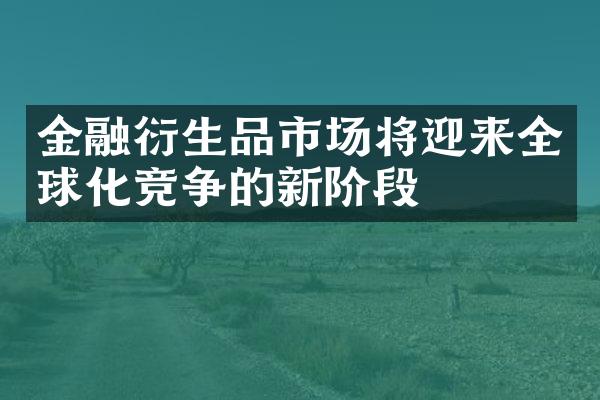 金融衍生品市场将迎来全球化竞争的新阶段